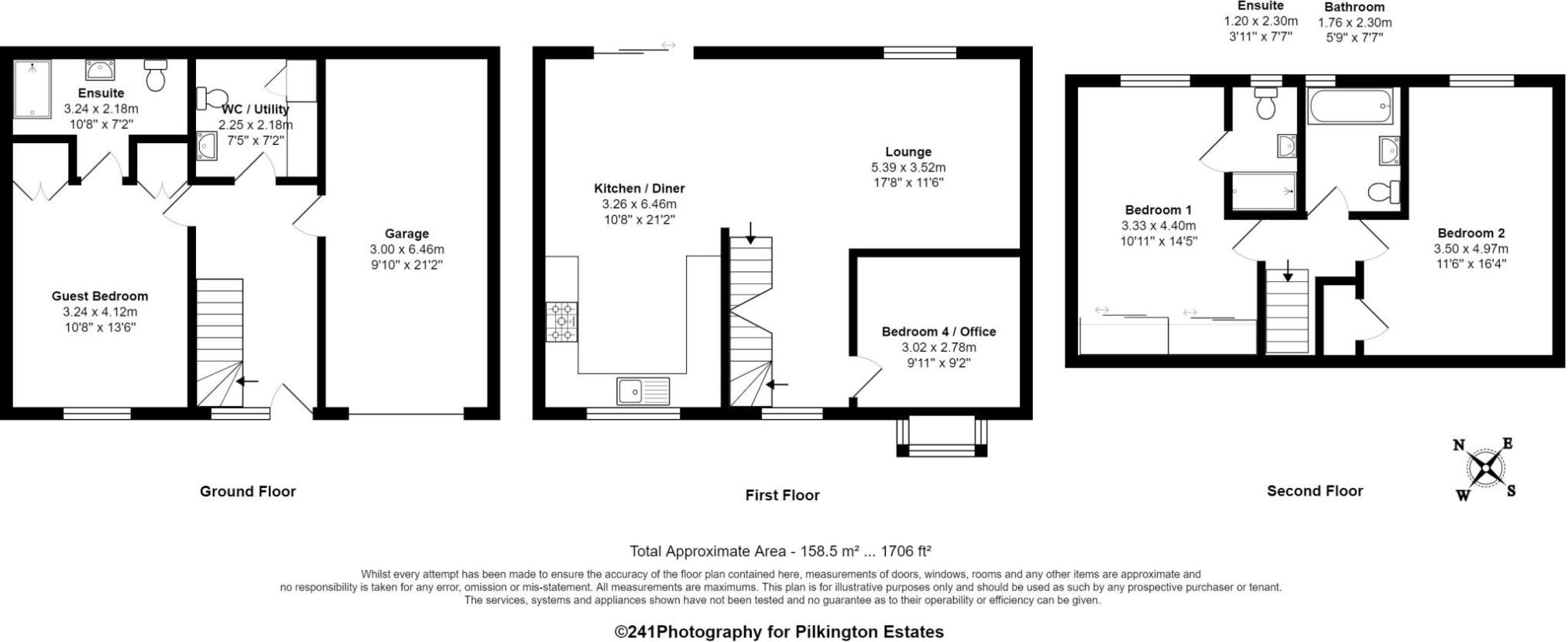 Ensuite
3.24 x 2.18m
10'8" x 7'2"

WC / Utility
2.25 x 2.18m
7'5" x 7'2"

Garage
3.00 x 6.46m
9'10" x 21'2"

Guest Bedroom
3.24 x 4.12m
10'8" x 13'6"

Ground Floor

Kitchen / Diner
3.26 x 6.46m
10'8" x 21'2"

Lounge
5.39 x 3.52m
17'8" x 11'6"

Bedroom 4 / Office
3.02 x 2.78m
9'11" x 9'2"

First Floor

Ensuite
1.20 x 2.30m
3'11" x 7'7"

Bathroom
1.76 x 2.30m
5'9" x 7'7"

Bedroom 1
3.33 x 4.40m
10'11" x 14'5"

Bedroom 2
3.50 x 4.97m
11'6" x 16'4"

Second Floor

N
E
W
S

Total Approximate Area - 158.5 m² ... 1706 ft²

Whilst every attempt has been made to ensure the accuracy of the floor plan contained here, measurements of doors, windows, rooms and any other items are approximate and no responsibility is taken for any error, omission or mis-statement. All measurements are maximums. This plan is for illustrative purposes only and should be used as such by any prospective purchaser or tenant. The services, systems and appliances shown have not been tested and no guarantee as to their operability or efficiency can be given.

©241Photography for Pilkington Estates